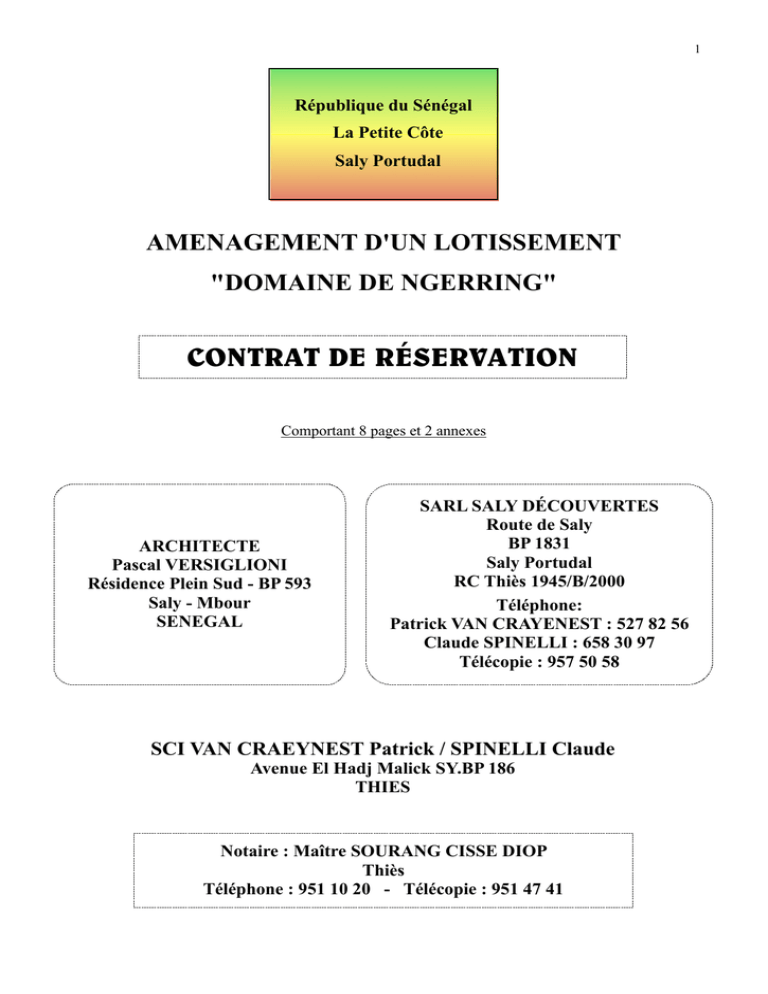 1

République du Sénégal
La Petite Côte
Saly Portudal

AMENAGEMENT D'UN LOTISSEMENT
"DOMAINE DE NGERRING"

CONTRAT DE RÉSERVATION

Comportant 8 pages et 2 annexes

ARCHITECTE
Pascal VERSIGLIONI
Résidence Plein Sud - BP 593
Saly - Mbour
SENEGAL

SARL SALY DÉCOUVERTES
Route de Saly
BP 1831
Saly Portudal
RC Thiès 1945/B/2000
Téléphone:
Patrick VAN CRAYENEST : 527 82 56
Claude SPINELLI : 658 30 97
Télécopie : 957 50 58

SCI VAN CRAEYNEST Patrick / SPINELLI Claude
Avenue El Hadj Malick SY.BP 186
THIES

Notaire : Maître SOURANG CISSE DIOP
Thiès
Téléphone : 951 10 20 - Télécopie : 951 47 41